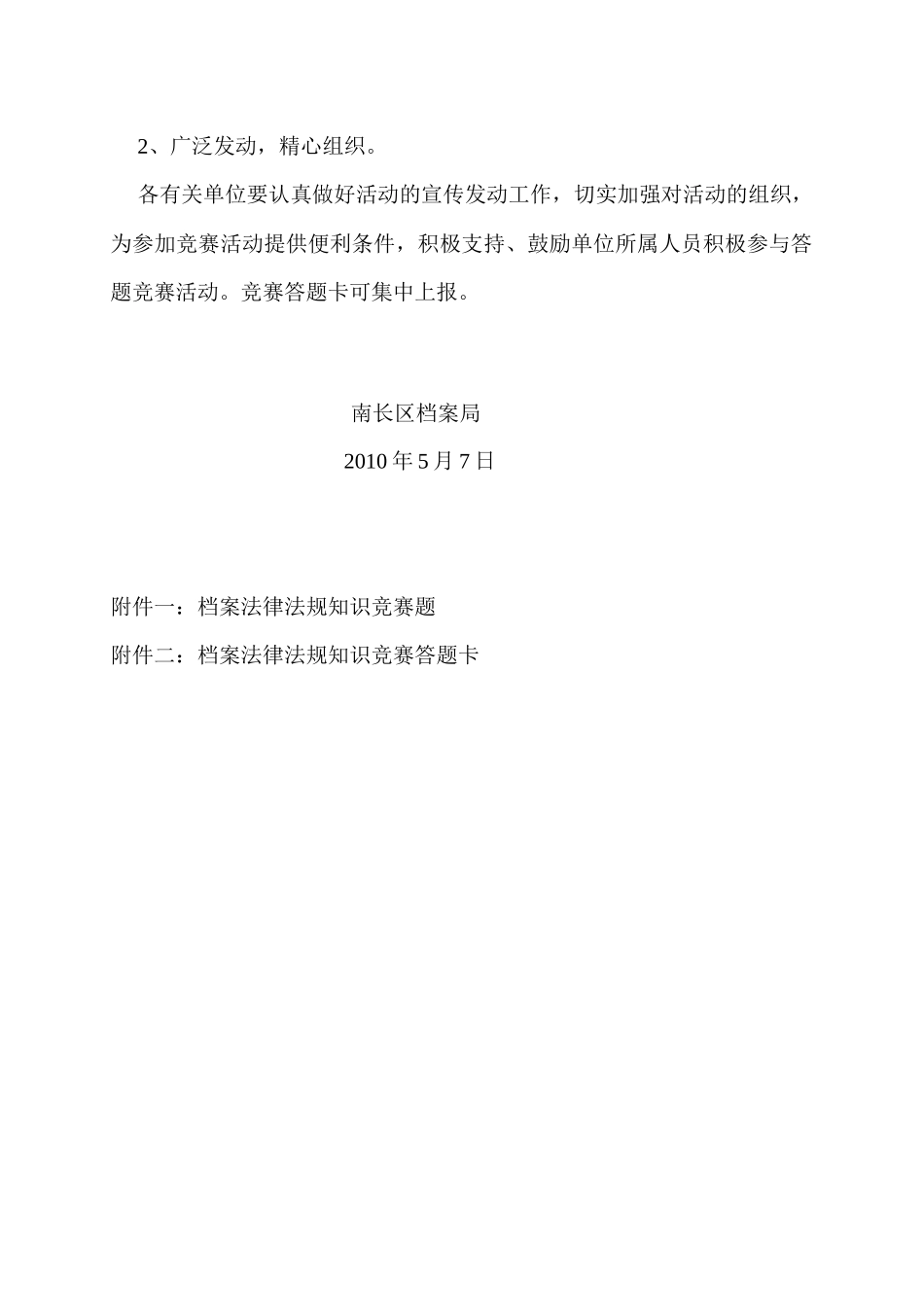 2、广泛发动，精心组织。

各有关单位要认真做好活动的宣传发动工作，切实加强对活动的组织，为参加竞赛活动提供便利条件，积极支持、鼓励单位所属人员积极参与答题竞赛活动。竞赛答题卡可集中上报。

南长区档案局

2010 年 5 月 7 日

附件一：档案法律法规知识竞赛题

附件二：档案法律法规知识竞赛答题卡